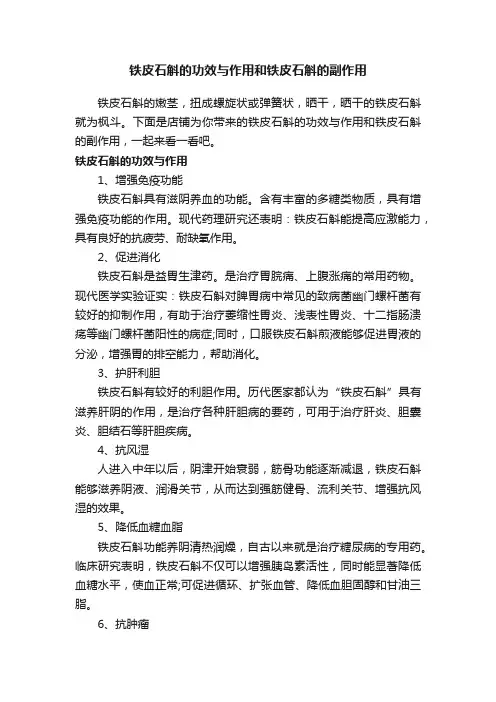 铁皮石斛的功效与作用和铁皮石斛的副作用

铁皮石斛的嫩茎，扭成螺旋状或弹簧状，晒干，晒干的铁皮石斛就为枫斗。下面是店铺为你带来的铁皮石斛的功效与作用和铁皮石斛的副作用，一起来看一看吧。

铁皮石斛的功效与作用

1、增强免疫功能

铁皮石斛具有滋阴养血的功能。含有丰富的多糖类物质，具有增强免疫功能的作用。现代药理研究还表明：铁皮石斛能提高应激能力，具有良好的抗疲劳、耐缺氧作用。

2、促进消化

铁皮石斛是益胃生津药。是治疗胃脘痛、上腹涨痛的常用药物。现代医学实验证实：铁皮石斛对脾胃病中常见的致病菌幽门螺杆菌有较好的抑制作用，有助于治疗萎缩性胃炎、浅表性胃炎、十二指肠溃疡等幽门螺杆菌阳性的病症;同时，口服铁皮石斛煎液能够促进胃液的分泌，增强胃的排空能力，帮助消化。

3、护肝利胆

铁皮石斛有较好的利胆作用。历代医家都认为“铁皮石斛”具有滋养肝阴的作用，是治疗各种肝胆病的要药，可用于治疗肝炎、胆囊炎、胆结石等肝胆疾病。

4、抗风湿

人进入中年以后，阴津开始衰弱，筋骨功能逐渐减退，铁皮石斛能够滋养阴液、润滑关节，从而达到强筋健骨、流利关节、增强抗风湿的效果。

5、降低血糖血脂

铁皮石斛功能养阴清热润燥，自古以来就是治疗糖尿病的专用药。临床研究表明，铁皮石斛不仅可以增强胰岛素活性，同时能显著降低血糖水平，使血正常;可促进循环、扩张血管、降低血胆固醇和甘油三脂。

6、抗肿瘤